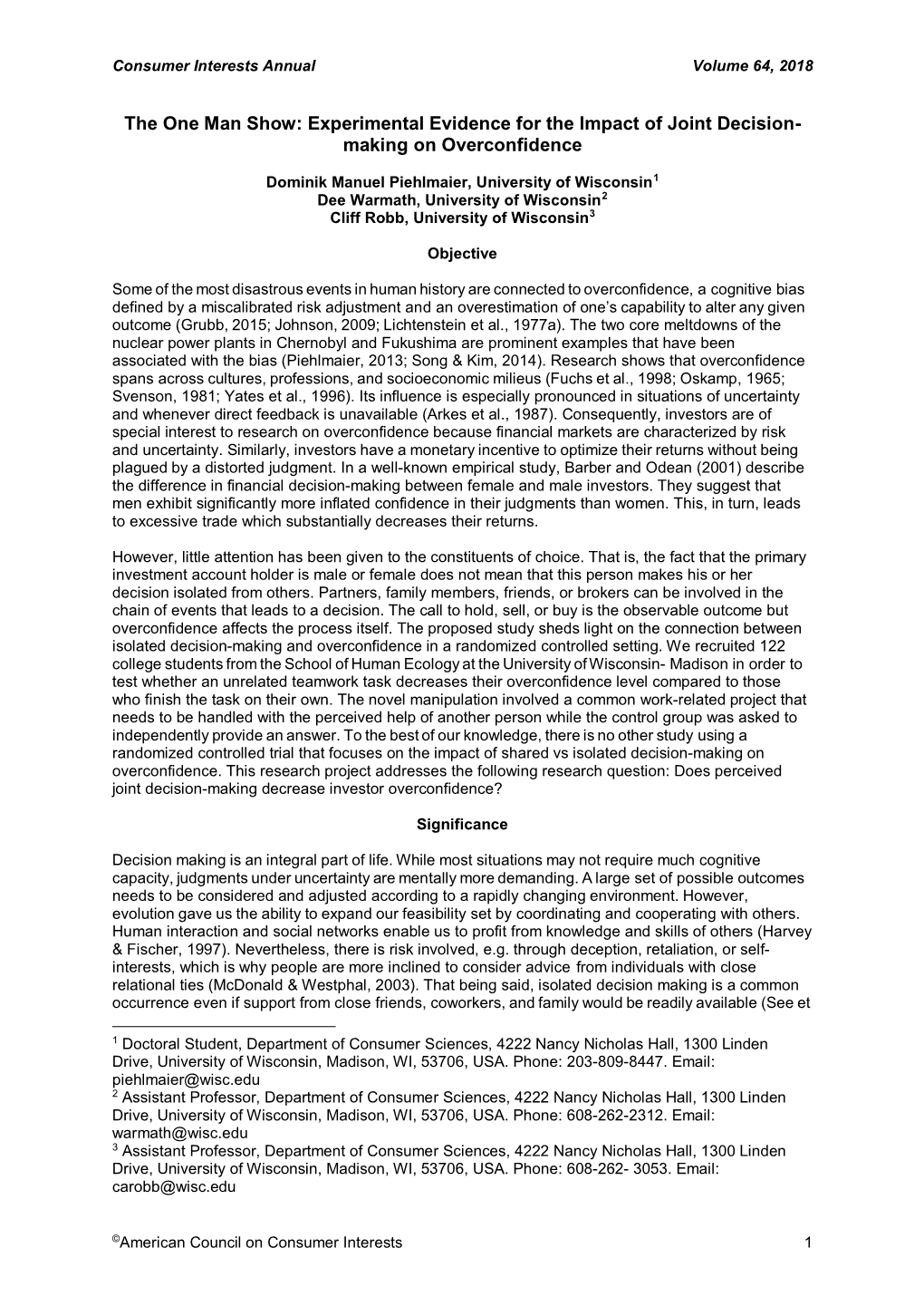 Consumer Interests Annual Volume 64, 2018

The One Man Show: Experimental Evidence for the Impact of Joint Decision-making on Overconfidence

Dominik Manuel Piehlmaier, University of Wisconsin$^1$
Dee Warmath, University of Wisconsin$^2$
Cliff Robb, University of Wisconsin$^3$

Objective

Some of the most disastrous events in human history are connected to overconfidence, a cognitive bias defined by a miscalibrated risk adjustment and an overestimation of one's capability to alter any given outcome (Grubb, 2015; Johnson, 2009; Lichtenstein et al., 1977a). The two core meltdowns of the nuclear power plants in Chernobyl and Fukushima are prominent examples that have been associated with the bias (Piehlmaier, 2013; Song & Kim, 2014). Research shows that overconfidence spans across cultures, professions, and socioeconomic milieus (Fuchs et al., 1998; Oskamp, 1965; Svenson, 1981; Yates et al., 1996). Its influence is especially pronounced in situations of uncertainty and whenever direct feedback is unavailable (Arkes et al., 1987). Consequently, investors are of special interest to research on overconfidence because financial markets are characterized by risk and uncertainty. Similarly, investors have a monetary incentive to optimize their returns without being plagued by a distorted judgment. In a well-known empirical study, Barber and Odean (2001) describe the difference in financial decision-making between female and male investors. They suggest that men exhibit significantly more inflated confidence in their judgments than women. This, in turn, leads to excessive trade which substantially decreases their returns.

However, little attention has been given to the constituents of choice. That is, the fact that the primary investment account holder is male or female does not mean that this person makes his or her decision isolated from others. Partners, family members, friends, or brokers can be involved in the chain of events that leads to a decision. The call to hold, sell, or buy is the observable outcome but overconfidence affects the process itself. The proposed study sheds light on the connection between isolated decision-making and overconfidence in a randomized controlled setting. We recruited 122 college students from the School of Human Ecology at the University of Wisconsin- Madison in order to test whether an unrelated teamwork task decreases their overconfidence level compared to those who finish the task on their own. The novel manipulation involved a common work-related project that needs to be handled with the perceived help of another person while the control group was asked to independently provide an answer. To the best of our knowledge, there is no other study using a randomized controlled trial that focuses on the impact of shared vs isolated decision-making on overconfidence. This research project addresses the following research question: Does perceived joint decision-making decrease investor overconfidence?

Significance

Decision making is an integral part of life. While most situations may not require much cognitive capacity, judgments under uncertainty are mentally more demanding. A large set of possible outcomes needs to be considered and adjusted according to a rapidly changing environment. However, evolution gave us the ability to expand our feasibility set by coordinating and cooperating with others. Human interaction and social networks enable us to profit from knowledge and skills of others (Harvey & Fischer, 1997). Nevertheless, there is risk involved, e.g. through deception, retaliation, or self-interests, which is why people are more inclined to consider advice from individuals with close relational ties (McDonald & Westphal, 2003). That being said, isolated decision making is a common occurrence even if support from close friends, coworkers, and family would be readily available (See et

$^1$ Doctoral Student, Department of Consumer Sciences, 4222 Nancy Nicholas Hall, 1300 Linden Drive, University of Wisconsin, Madison, WI, 53706, USA. Phone: 203-809-8447. Email: piehlmaier@wisc.edu
$^2$ Assistant Professor, Department of Consumer Sciences, 4222 Nancy Nicholas Hall, 1300 Linden Drive, University of Wisconsin, Madison, WI, 53706, USA. Phone: 608-262-2312. Email: warmath@wisc.edu
$^3$ Assistant Professor, Department of Consumer Sciences, 4222 Nancy Nicholas Hall, 1300 Linden Drive, University of Wisconsin, Madison, WI, 53706, USA. Phone: 608-262- 3053. Email: carobb@wisc.edu

©American Council on Consumer Interests 1